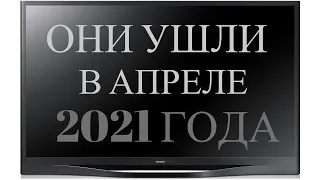 ОНИ УШЛИ
В АПРЕЛЕ
2021 ГОДА